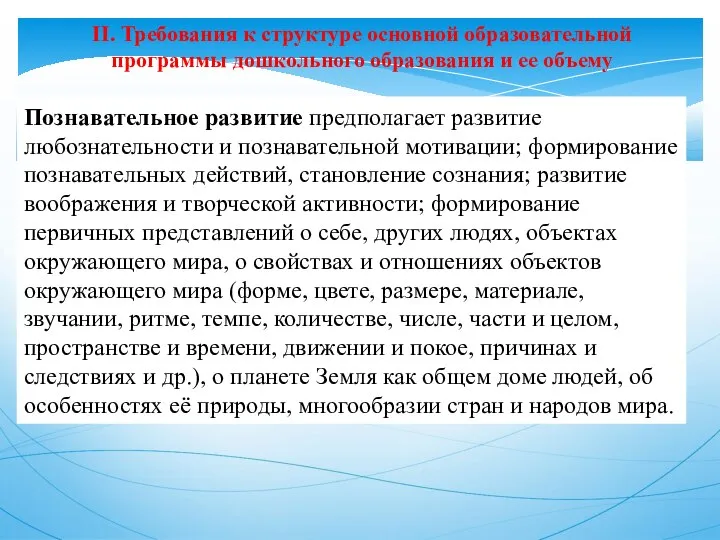 II. Требования к структуре основной образовательной программы дошкольного образования и ее объему

Познавательное развитие предполагает развитие любознательности и познавательной мотивации; формирование познавательных действий, становление сознания; развитие воображения и творческой активности; формирование первичных представлений о себе, других людях, объектах окружающего мира, о свойствах и отношениях объектов окружающего мира (форме, цвете, размере, материале, звучании, ритме, темпе, количестве, числе, части и целом, пространстве и времени, движении и покое, причинах и следствиях и др.), о планете Земля как общем доме людей, об особенностях её природы, многообразии стран и народов мира.